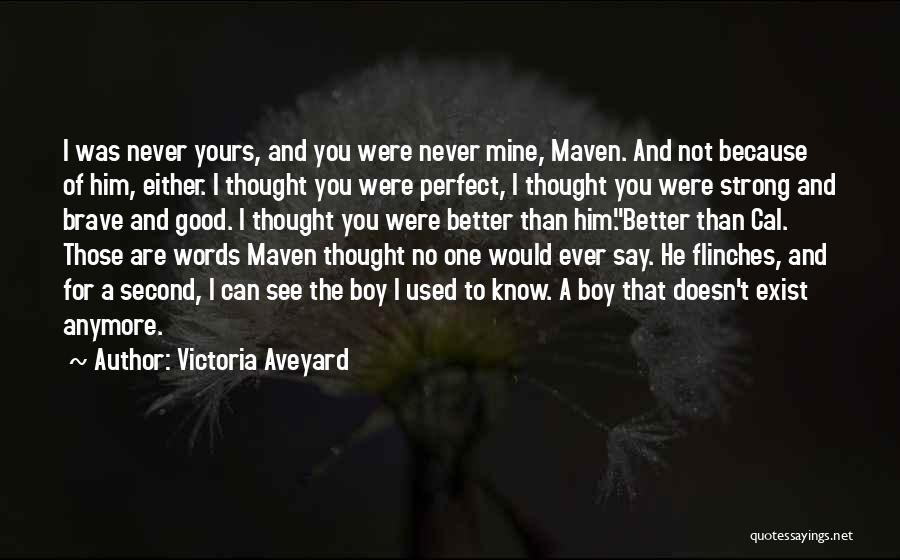 I was never yours, and you were never mine, Maven. And not because of him, either. I thought you were perfect, I thought you were strong and brave and good. I thought you were better than him."Better than Cal. Those are words Maven thought no one would ever say. He flinches, and for a second, I can see the boy I used to know. A boy that doesn't exist anymore.

~ Author: Victoria Aveyard

quotessayings.net